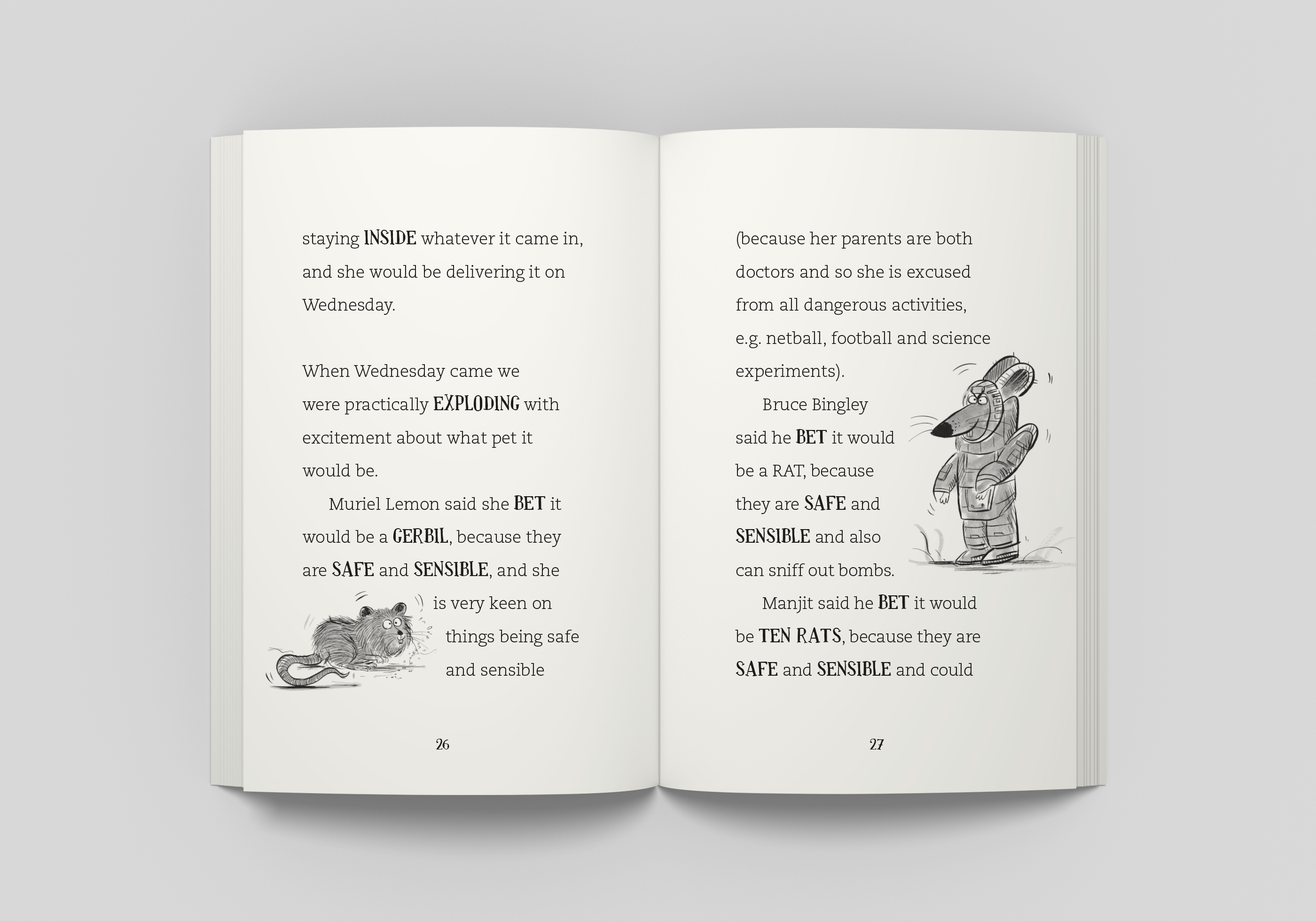 staying INSIDE whatever it came in, and she would be delivering it on Wednesday.

When Wednesday came we were practically EXPLODING with excitement about what pet it would be.

Muriel Lemon said she BET it would be a GERBIL, because they are SAFE and SENSIBLE, and she is very keen on things being safe and sensible

26

(because her parents are both doctors and so she is excused from all dangerous activities, e.g. netball, football and science experiments).

Bruce Bingley said he BET it would be a RAT, because they are SAFE and SENSIBLE and also can sniff out bombs.

Manjit said he BET it would be TEN RATS, because they are SAFE and SENSIBLE and could

27